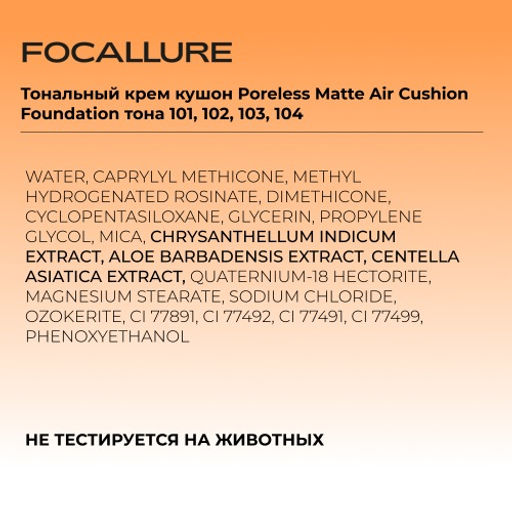 FOCALLURE

Тональный крем кушон Poreless Matte Air Cushion Foundation тона 101, 102, 103, 104

WATER, CAPRYLYL METHICONE, METHYL HYDROGENATED ROSINATE, DIMETHICONE, CYCLOPENTASILOXANE, GLYCERIN, PROPYLENE GLYCOL, MICA, CHRYSANTHELLUM INDICUM EXTRACT, ALOE BARBADENSIS EXTRACT, CENTELLA ASIATICA EXTRACT, QUATERNIUM-18 HECTORITE, MAGNESIUM STEARATE, SODIUM CHLORIDE, OZOKERITE, CI 77891, CI 77492, CI 77491, CI 77499, PHENOXYETHANOL

НЕ ТЕСТИРУЕТСЯ НА ЖИВОТНЫХ